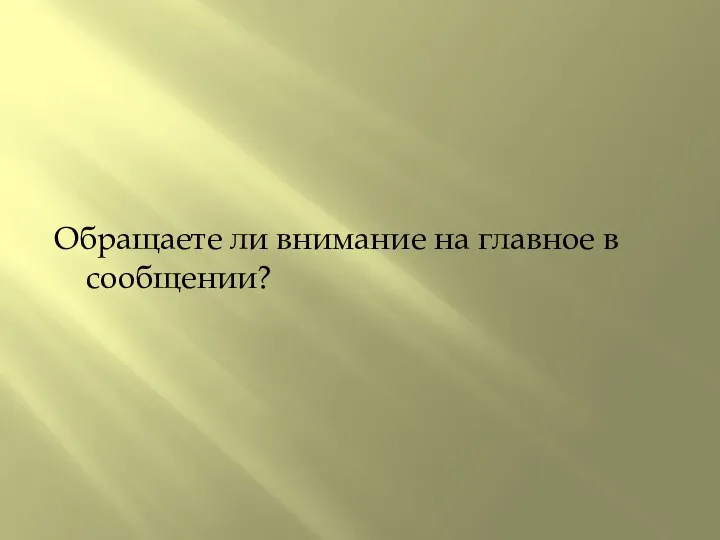 Обращаете ли внимание на главное в сообщении?